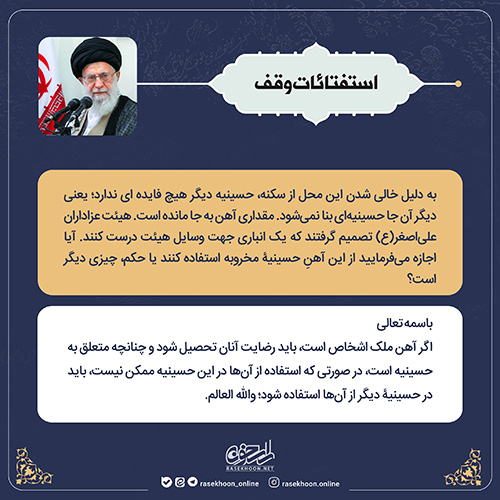 استفتائات وقف

به دلیل خالی شدن این محل از سکنه، حسینیه دیگر هیچ فایده ای ندارد؛ یعنی دیگر آن جا حسینیه‌ای بنا نمی‌شود. مقداری آهن به جا مانده است. هیئت عزاداران علی‌اصغر(ع) تصمیم گرفتند که یک انباری جهت وسایل هیئت درست کنند. آیا اجازه می‌فرمایید از این آهنِ حسینیهٔ مخروبه استفاده کنند یا حکم، چیزی دیگر است؟

باسمه تعالی
اگر آهن ملک اشخاص است، باید رضایت آنان تحصیل شود و چنانچه متعلق به حسینیه است، در صورتی که استفاده از آن‌ها در این حسینیه ممکن نیست، باید در حسینیهٔ دیگر از آن‌ها استفاده شود؛ والله العالم.

راسخون
RASEKHOON.NET

rasekhoon_online   rasekhoon.online